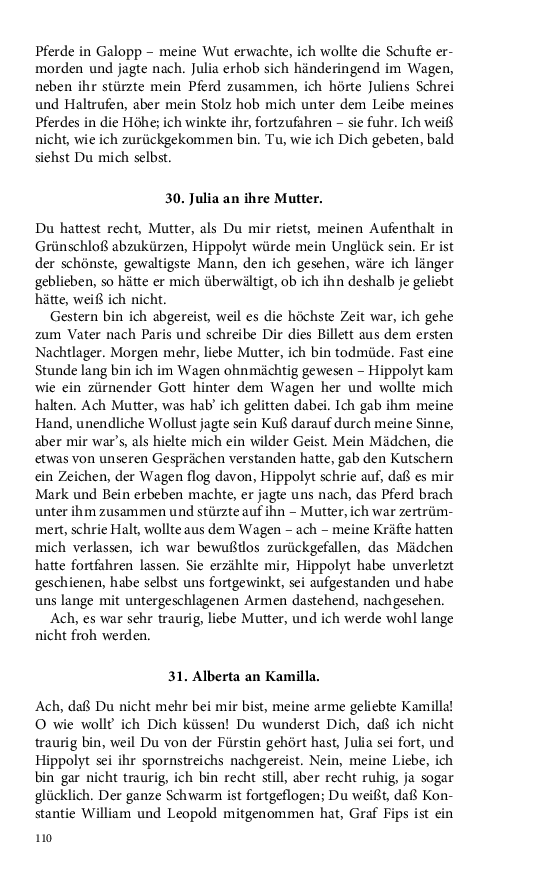 Pferde in Galopp – meine Wut erwachte, ich wollte die Schufte ermorden und jagte nach. Julia erhob sich händeringend im Wagen, neben ihr stürzte mein Pferd zusammen, ich hörte Juliens Schrei und Haltrufen, aber mein Stolz hob mich unter dem Leibe meines Pferdes in die Höhe; ich winkte ihr, fortzufahren – sie fuhr. Ich weiß nicht, wie ich zurückgekommen bin. Tu, wie ich Dich gebeten, bald siehst Du mich selbst.

30. Julia an ihre Mutter.

Du hattest recht, Mutter, als Du mir rietst, meinen Aufenthalt in Grünschloß abzukürzen, Hippolyt würde mein Unglück sein. Er ist der schönste, gewaltigste Mann, den ich gesehen, wäre ich länger geblieben, so hätte er mich überwältigt, ob ich ihn deshalb je geliebt hätte, weiß ich nicht.

Gestern bin ich abgereist, weil es die höchste Zeit war, ich gehe zum Vater nach Paris und schreibe Dir dies Billett aus dem ersten Nachtlager. Morgen mehr, liebe Mutter, ich bin todmüde. Fast eine Stunde lang bin ich im Wagen ohnmächtig gewesen – Hippolyt kam wie ein zürnender Gott hinter dem Wagen her und wollte mich halten. Ach Mutter, was hab' ich gelitten dabei. Ich gab ihm meine Hand, unendliche Wollust jagte sein Kuß darauf durch meine Sinne, aber mir war's, als hielte mich ein wilder Geist. Mein Mädchen, die etwas von unseren Gesprächen verstanden hatte, gab den Kutschern ein Zeichen, der Wagen flog davon, Hippolyt schrie auf, daß es mir Mark und Bein erbeben machte, er jagte uns nach, das Pferd brach unter ihm zusammen und stürzte auf ihn – Mutter, ich war zertrümmert, schrie Halt, wollte aus dem Wagen – ach – meine Kräfte hatten mich verlassen, ich war bewußtlos zurückgefallen, das Mädchen hatte fortfahren lassen. Sie erzählte mir, Hippolyt habe unverletzt geschienen, habe selbst uns fortgewinkt, sei aufgestanden und habe uns lange mit untergeschlagenen Armen dastehend, nachgesehen.

Ach, es war sehr traurig, liebe Mutter, und ich werde wohl lange nicht froh werden.

31. Alberta an Kamilla.

Ach, daß Du nicht mehr bei mir bist, meine arme geliebte Kamilla! O wie wollt' ich Dich küssen! Du wunderst Dich, daß ich nicht traurig bin, weil Du von der Fürstin gehört hast, Julia sei fort, und Hippolyt sei ihr spornstreichs nachgereist. Nein, meine Liebe, ich bin gar nicht traurig, ich bin recht still, aber recht ruhig, ja sogar glücklich. Der ganze Schwarm ist fortgeflogen; Du weißt, daß Konstantie William und Leopold mitgenommen hat, Graf Fips ist ein

110